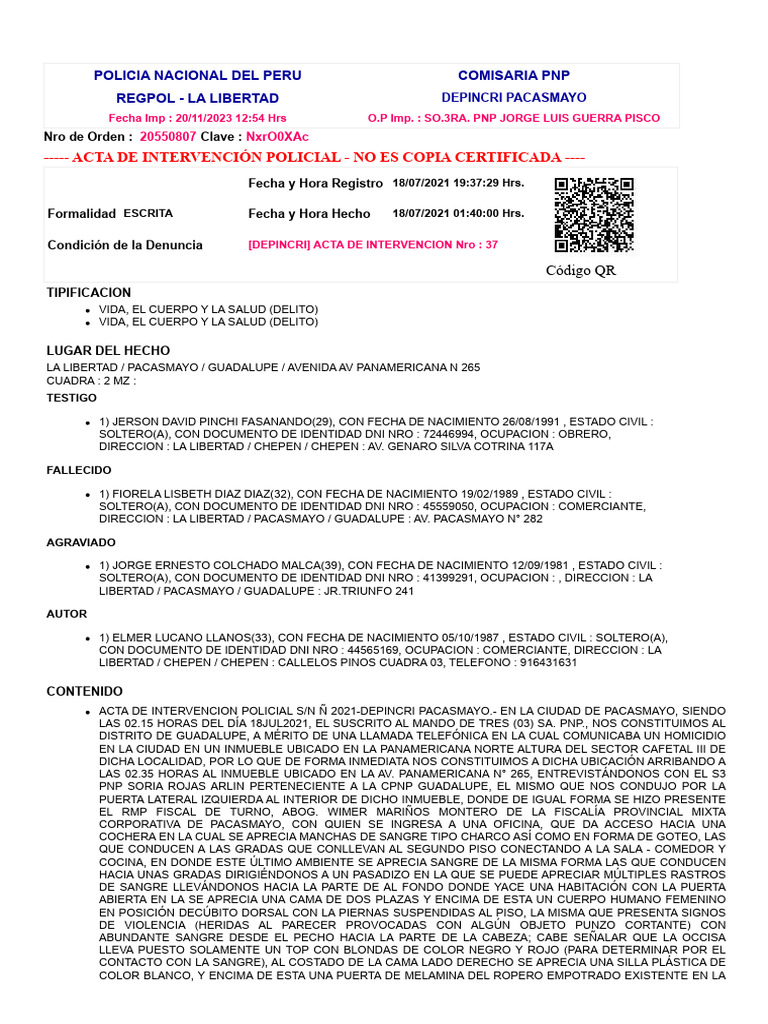 POLICIA NACIONAL DEL PERU
REGPOL - LA LIBERTAD
Fecha Imp : 20/11/2023 12:54 Hrs

COMISARIA PNP
DEPINCRI PACASMAYO
O.P Imp. : SO.3RA. PNP JORGE LUIS GUERRA PISCO

Nro de Orden : 20550807 Clave : NxrO0XAc

----- ACTA DE INTERVENCIÓN POLICIAL - NO ES COPIA CERTIFICADA ----

Fecha y Hora Registro 18/07/2021 19:37:29 Hrs.

Formalidad ESCRITA Fecha y Hora Hecho 18/07/2021 01:40:00 Hrs.

Condición de la Denuncia [DEPINCRI] ACTA DE INTERVENCION Nro : 37

Código QR

TIPIFICACION

- VIDA, EL CUERPO Y LA SALUD (DELITO)
- VIDA, EL CUERPO Y LA SALUD (DELITO)

LUGAR DEL HECHO

LA LIBERTAD / PACASMAYO / GUADALUPE / AVENIDA AV PANAMERICANA N 265
CUADRA : 2 MZ :

TESTIGO

- 1) JERSON DAVID PINCHI FASANANDO(29), CON FECHA DE NACIMIENTO 26/08/1991 , ESTADO CIVIL : SOLTERO(A), CON DOCUMENTO DE IDENTIDAD DNI NRO : 72446994, OCUPACION : OBRERO, DIRECCION : LA LIBERTAD / CHEPEN / CHEPEN : AV. GENARO SILVA COTRINA 117A

FALLECIDO

- 1) FIORELA LISBETH DIAZ DIAZ(32), CON FECHA DE NACIMIENTO 19/02/1989 , ESTADO CIVIL : SOLTERO(A), CON DOCUMENTO DE IDENTIDAD DNI NRO : 45559050, OCUPACION : COMERCIANTE, DIRECCION : LA LIBERTAD / PACASMAYO / GUADALUPE : AV. PACASMAYO N° 282

AGRAVIADO

- 1) JORGE ERNESTO COLCHADO MALCA(39), CON FECHA DE NACIMIENTO 12/09/1981 , ESTADO CIVIL : SOLTERO(A), CON DOCUMENTO DE IDENTIDAD DNI NRO : 41399291, OCUPACION : , DIRECCION : LA LIBERTAD / PACASMAYO / GUADALUPE : JR.TRIUNFO 241

AUTOR

- 1) ELMER LUCANO LLANOS(33), CON FECHA DE NACIMIENTO 05/10/1987 , ESTADO CIVIL : SOLTERO(A), CON DOCUMENTO DE IDENTIDAD DNI NRO : 44565169, OCUPACION : COMERCIANTE, DIRECCION : LA LIBERTAD / CHEPEN / CHEPEN : CALLELOS PINOS CUADRA 03, TELEFONO : 916431631

CONTENIDO

- ACTA DE INTERVENCION POLICIAL S/N Ñ 2021-DEPINCRI PACASMAYO.- EN LA CIUDAD DE PACASMAYO, SIENDO LAS 02.15 HORAS DEL DÍA 18JUL2021, EL SUSCRITO AL MANDO DE TRES (03) SA. PNP., NOS CONSTITUIMOS AL DISTRITO DE GUADALUPE, A MÉRITO DE UNA LLAMADA TELEFÓNICA EN LA CUAL COMUNICABA UN HOMICIDIO EN LA CIUDAD EN UN INMUEBLE UBICADO EN LA PANAMERICANA NORTE ALTURA DEL SECTOR CAFETAL III DE DICHA LOCALIDAD, POR LO QUE DE FORMA INMEDIATA NOS CONSTITUIMOS A DICHA UBICACIÓN ARRIBANDO A LAS 02.35 HORAS AL INMUEBLE UBICADO EN LA AV. PANAMERICANA N° 265, ENTREVISTÁNDONOS CON EL S3 PNP SORIA ROJAS ARLIN PERTENECIENTE A LA CPNP GUADALUPE, EL MISMO QUE NOS CONDUJO POR LA PUERTA LATERAL IZQUIERDA AL INTERIOR DE DICHO INMUEBLE, DONDE DE IGUAL FORMA SE HIZO PRESENTE EL RMP FISCAL DE TURNO, ABOG. WIMER MARIÑOS MONTERO DE LA FISCALÍA PROVINCIAL MIXTA CORPORATIVA DE PACASMAYO, CON QUIEN SE INGRESA A UNA OFICINA, QUE DA ACCESO HACIA UNA COCHERA EN LA CUAL SE APRECIA MANCHAS DE SANGRE TIPO CHARCO ASÍ COMO EN FORMA DE GOTEO, LAS QUE CONDUCEN A LAS GRADAS QUE CONLLEVAN AL SEGUNDO PISO CONECTANDO A LA SALA - COMEDOR Y COCINA, EN DONDE ESTE ÚLTIMO AMBIENTE SE APRECIA SANGRE DE LA MISMA FORMA LAS QUE CONDUCEN HACIA UNAS GRADAS DIRIGIÉNDONOS A UN PASADIZO EN LA QUE SE PUEDE APRECIAR MÚLTIPLES RASTROS DE SANGRE LLEVÁNDONOS HACIA LA PARTE DE AL FONDO DONDE YACE UNA HABITACIÓN CON LA PUERTA ABIERTA EN LA SE APRECIA UNA CAMA DE DOS PLAZAS Y ENCIMA DE ESTA UN CUERPO HUMANO FEMENINO EN POSICIÓN DECÚBITO DORSAL CON LA PIERNAS SUSPENDIDAS AL PISO, LA MISMA QUE PRESENTA SIGNOS DE VIOLENCIA (HERIDAS AL PARECER PROVOCADAS CON ALGÚN OBJETO PUNZO CORTANTE) CON ABUNDANTE SANGRE DESDE EL PECHO HACIA LA PARTE DE LA CABEZA; CABE SEÑALAR QUE LA OCCISA LLEVA PUESTO SOLAMENTE UN TOP CON BLONDAS DE COLOR NEGRO Y ROJO (PARA DETERMINAR POR EL CONTACTO CON LA SANGRE), AL COSTADO DE LA CAMA LADO DERECHO SE APRECIA UNA SILLA PLÁSTICA DE COLOR BLANCO, Y ENCIMA DE ESTA UNA PUERTA DE MELAMINA DEL ROPERO EMPOTRADO EXISTENTE EN LA